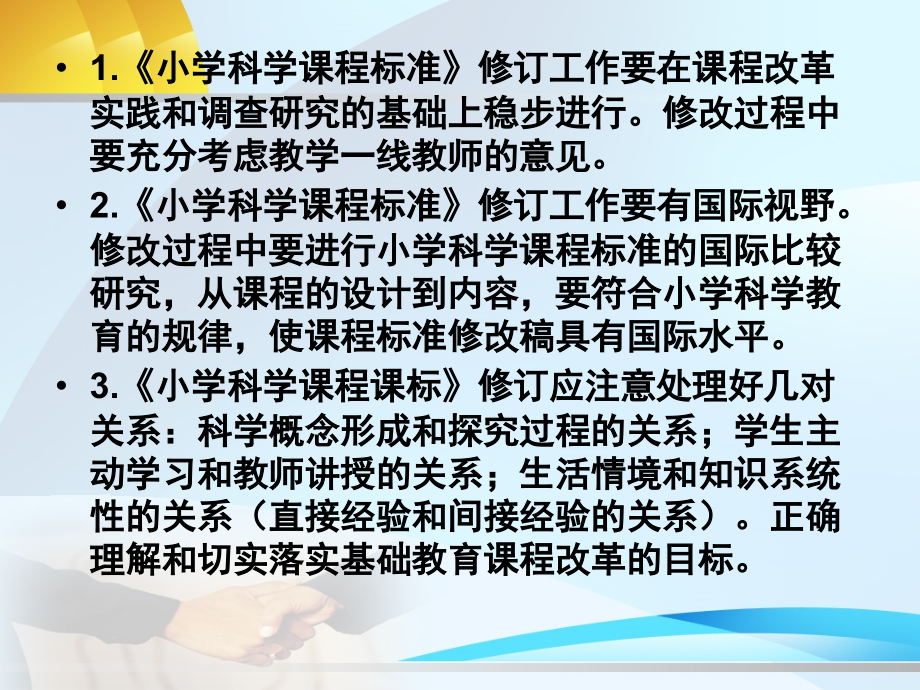 • 1.《小学科学课程标准》修订工作要在课程改革实践和调查研究的基础上稳步进行。修改过程中要充分考虑教学一线教师的意见。

• 2.《小学科学课程标准》修订工作要有国际视野。修改过程中要进行小学科学课程标准的国际比较研究，从课程的设计到内容，要符合小学科学教育的规律，使课程标准修改稿具有国际水平。

• 3.《小学科学课程课标》修订应注意处理好几对关系：科学概念形成和探究过程的关系；学生主动学习和教师讲授的关系；生活情境和知识系统性的关系（直接经验和间接经验的关系）。正确理解和切实落实基础教育课程改革的目标。